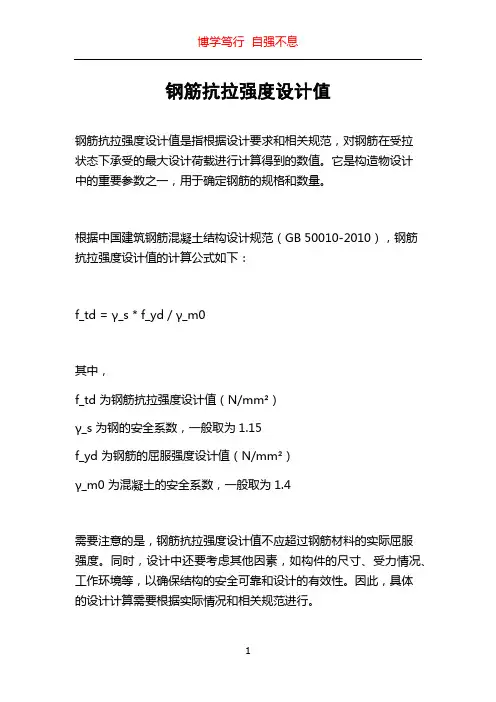 博学笃行 自强不息

钢筋抗拉强度设计值

钢筋抗拉强度设计值是指根据设计要求和相关规范，对钢筋在受拉状态下承受的最大设计荷载进行计算得到的数值。它是构造物设计中的重要参数之一，用于确定钢筋的规格和数量。

根据中国建筑钢筋混凝土结构设计规范（GB 50010-2010），钢筋抗拉强度设计值的计算公式如下：

f_td = γ_s * f_yd / γ_m0

其中，

f_td 为钢筋抗拉强度设计值（N/mm²）

γ_s 为钢的安全系数，一般取为 1.15

f_yd 为钢筋的屈服强度设计值（N/mm²）

γ_m0 为混凝土的安全系数，一般取为 1.4

需要注意的是，钢筋抗拉强度设计值不应超过钢筋材料的实际屈服强度。同时，设计中还要考虑其他因素，如构件的尺寸、受力情况、工作环境等，以确保结构的安全可靠和设计的有效性。因此，具体的设计计算需要根据实际情况和相关规范进行。

1